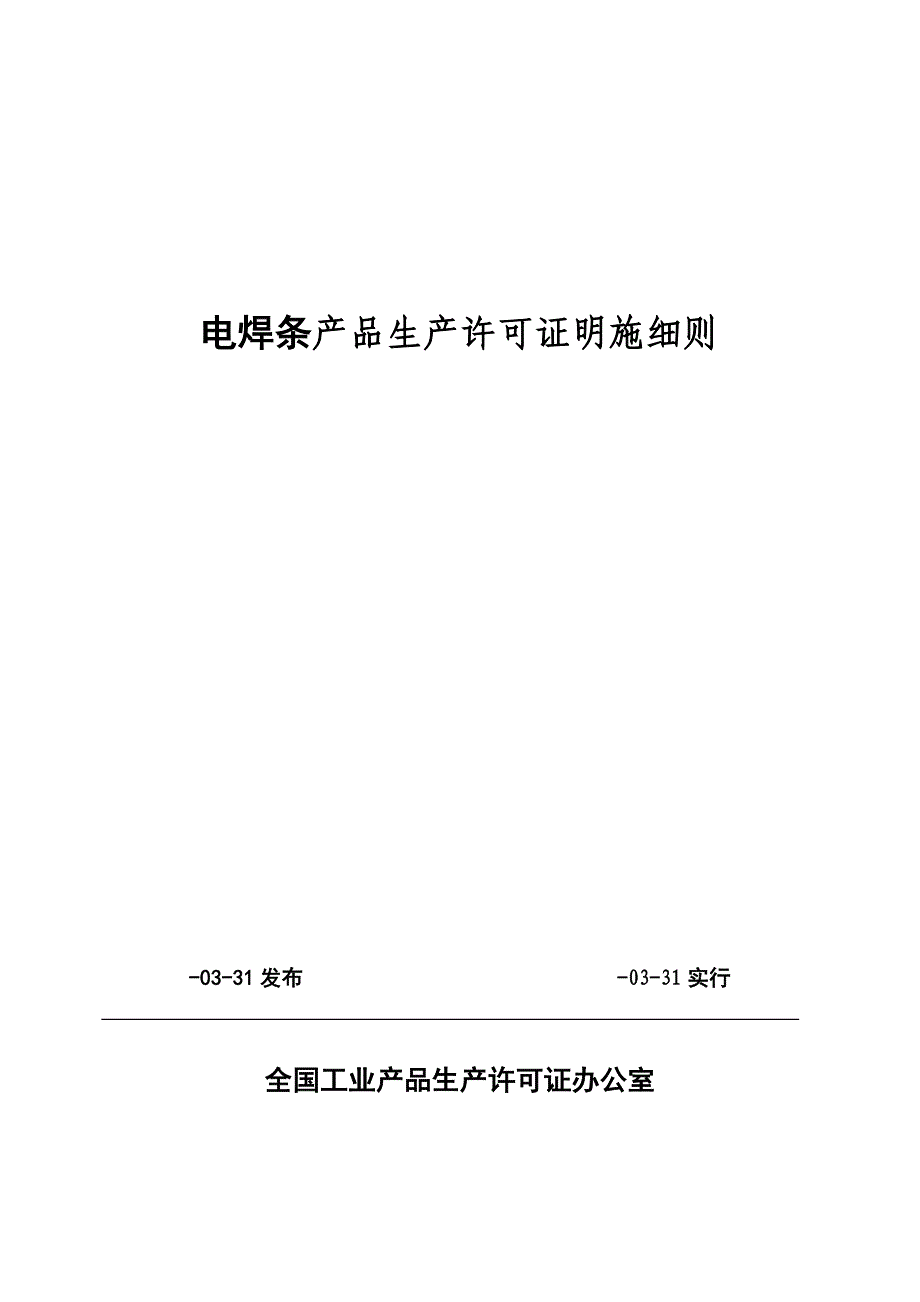 电焊条产品生产许可证明施细则

-03-31发布 -03-31实行

全国工业产品生产许可证办公室